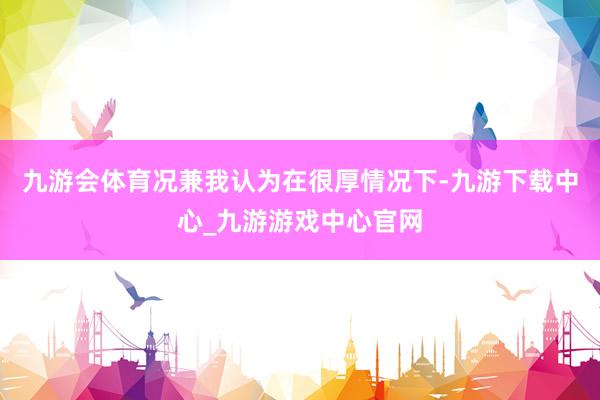 九游会体育况兼我认为在很厚情况下-九游下载中心_九游游戏中心官网